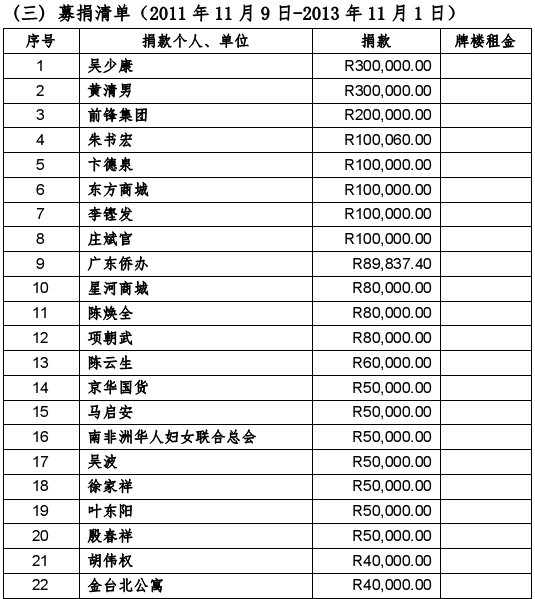 （三）募捐清单（2011 年 11 月 9 日-2013 年 11 月 1 日）

| 序号 | 捐款个人、单位 | 捐款 | 牌楼租金 |
|---|---|---|---|
| 1 | 吴少康 | R300,000.00 | |
| 2 | 黄清男 | R300,000.00 | |
| 3 | 前锋集团 | R200,000.00 | |
| 4 | 朱书宏 | R100,060.00 | |
| 5 | 卞德泉 | R100,000.00 | |
| 6 | 东方商城 | R100,000.00 | |
| 7 | 李铿发 | R100,000.00 | |
| 8 | 庄斌官 | R100,000.00 | |
| 9 | 广东侨办 | R89,837.40 | |
| 10 | 星河商城 | R80,000.00 | |
| 11 | 陈焕全 | R80,000.00 | |
| 12 | 项朝武 | R80,000.00 | |
| 13 | 陈云生 | R60,000.00 | |
| 14 | 京华国货 | R50,000.00 | |
| 15 | 马启安 | R50,000.00 | |
| 16 | 南非洲华人妇女联合总会 | R50,000.00 | |
| 17 | 吴波 | R50,000.00 | |
| 18 | 徐家祥 | R50,000.00 | |
| 19 | 叶东阳 | R50,000.00 | |
| 20 | 殷春祥 | R50,000.00 | |
| 21 | 胡伟权 | R40,000.00 | |
| 22 | 金台北公寓 | R40,000.00 | |